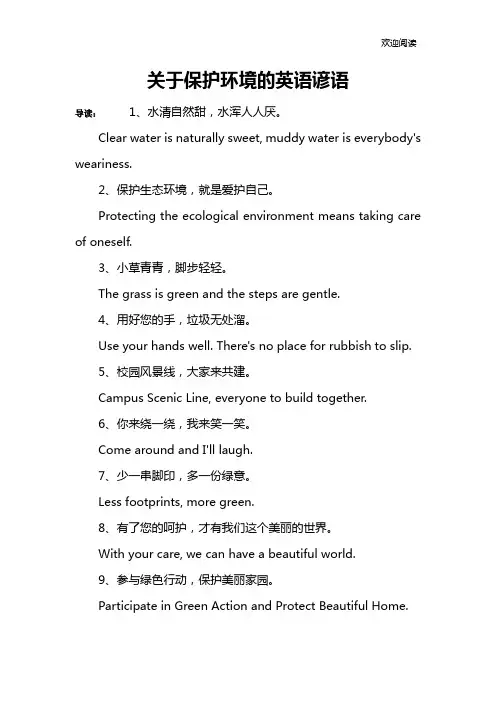 欢迎阅读

关于保护环境的英语谚语

导读： 1、水清自然甜，水浑人人厌。

Clear water is naturally sweet, muddy water is everybody's weariness.

2、保护生态环境，就是爱护自己。

Protecting the ecological environment means taking care of oneself.

3、小草青青，脚步轻轻。

The grass is green and the steps are gentle.

4、用好您的手，垃圾无处溜。

Use your hands well. There's no place for rubbish to slip.

5、校园风景线，大家来共建。

Campus Scenic Line, everyone to build together.

6、你来绕一绕，我来笑一笑。

Come around and I'll laugh.

7、少一串脚印，多一份绿意。

Less footprints, more green.

8、有了您的呵护，才有我们这个美丽的世界。

With your care, we can have a beautiful world.

9、参与绿色行动，保护美丽家园。

Participate in Green Action and Protect Beautiful Home.